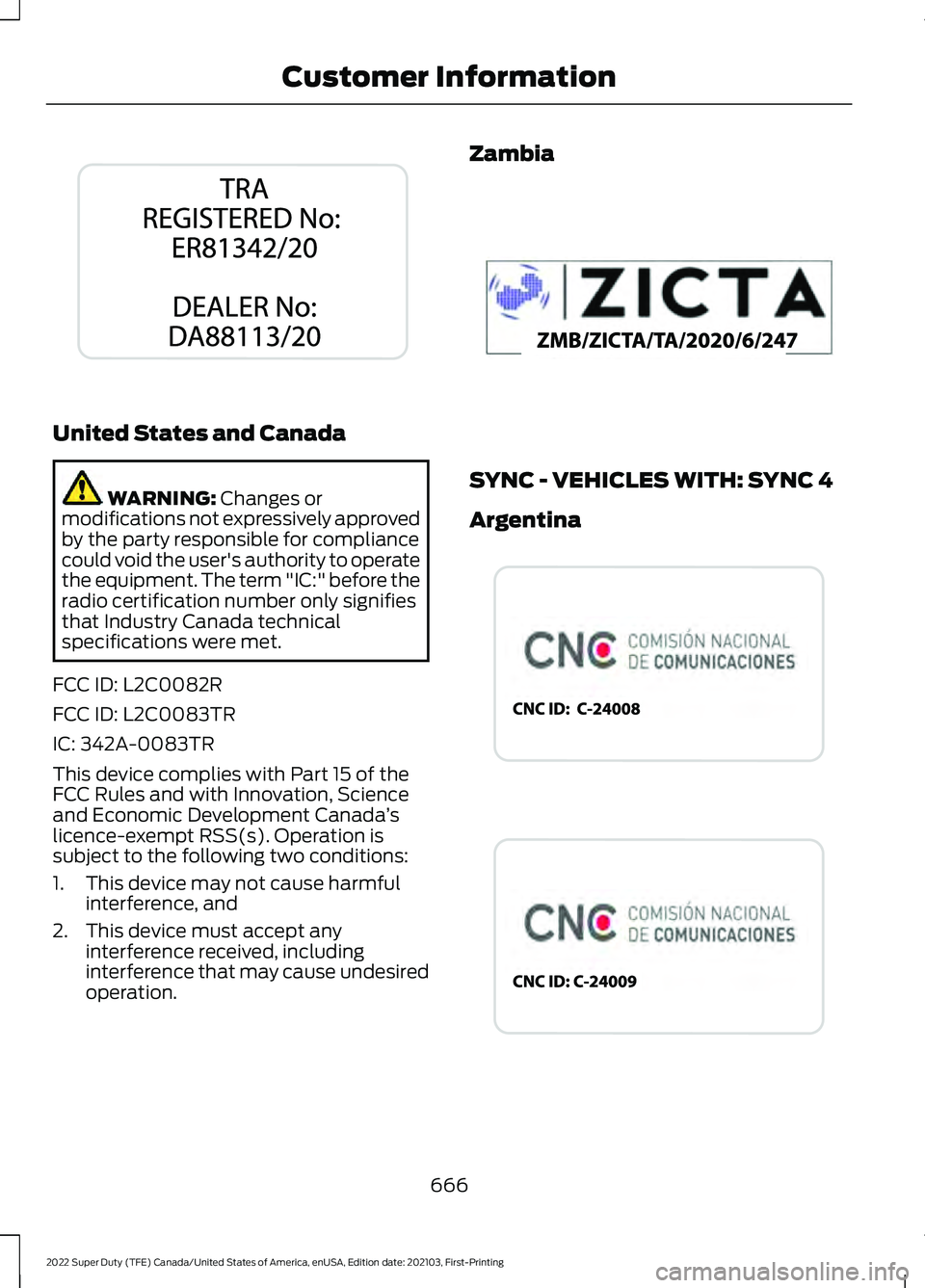 Customer Information

TRA
REGISTERED No:
ER81342/20

DEALER No:
DA88113/20

United States and Canada

WARNING: Changes or modifications not expressively approved by the party responsible for compliance could void the user's authority to operate the equipment. The term "IC:" before the radio certification number only signifies that Industry Canada technical specifications were met.

FCC ID: L2C0082R

FCC ID: L2C0083TR

IC: 342A-0083TR

This device complies with Part 15 of the FCC Rules and with Innovation, Science and Economic Development Canada's licence-exempt RSS(s). Operation is subject to the following two conditions:

1. This device may not cause harmful interference, and
2. This device must accept any interference received, including interference that may cause undesired operation.

Zambia

ZICTA
ZMB/ZICTA/TA/2020/6/247

SYNC - VEHICLES WITH: SYNC 4

Argentina

CNC COMISIÓN NACIONAL DE COMUNICACIONES
CNC ID: C-24008

CNC COMISIÓN NACIONAL DE COMUNICACIONES
CNC ID: C-24009

666

2022 Super Duty (TFE) Canada/United States of America, enUSA, Edition date: 202103, First-Printing

carmanualsonline.info